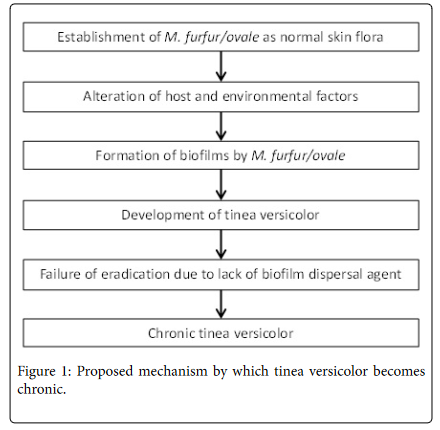 Establishment of M. furfur/ovale as normal skin flora

Alteration of host and environmental factors

Formation of biofilms by M. furfur/ovale

Development of tinea versicolor

Failure of eradication due to lack of biofilm dispersal agent

Chronic tinea versicolor

Figure 1: Proposed mechanism by which tinea versicolor becomes chronic.